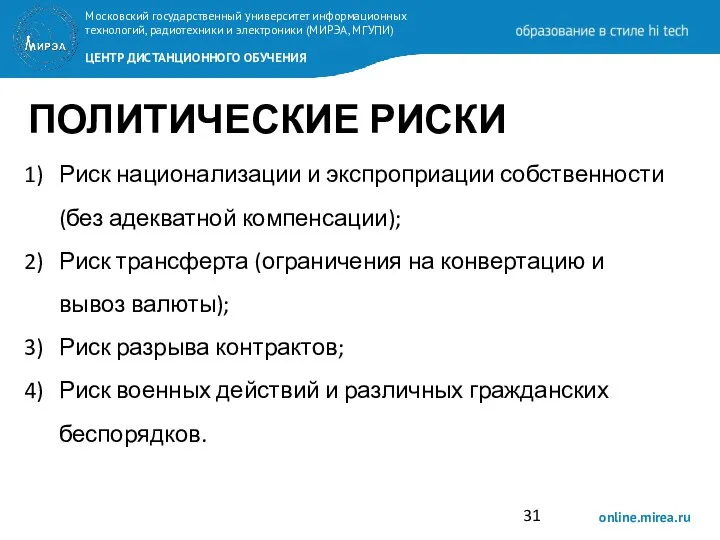 МИРЭА

Московский государственный университет информационных технологий, радиотехники и электроники (МИРЭА, МГУПИ)

ЦЕНТР ДИСТАНЦИОННОГО ОБУЧЕНИЯ

образование в стиле hi tech

ПОЛИТИЧЕСКИЕ РИСКИ

1) Риск национализации и экспроприации собственности (без адекватной компенсации);

2) Риск трансферта (ограничения на конвертацию и вывоз валюты);

3) Риск разрыва контрактов;

4) Риск военных действий и различных гражданских беспорядков.

31

online.mirea.ru